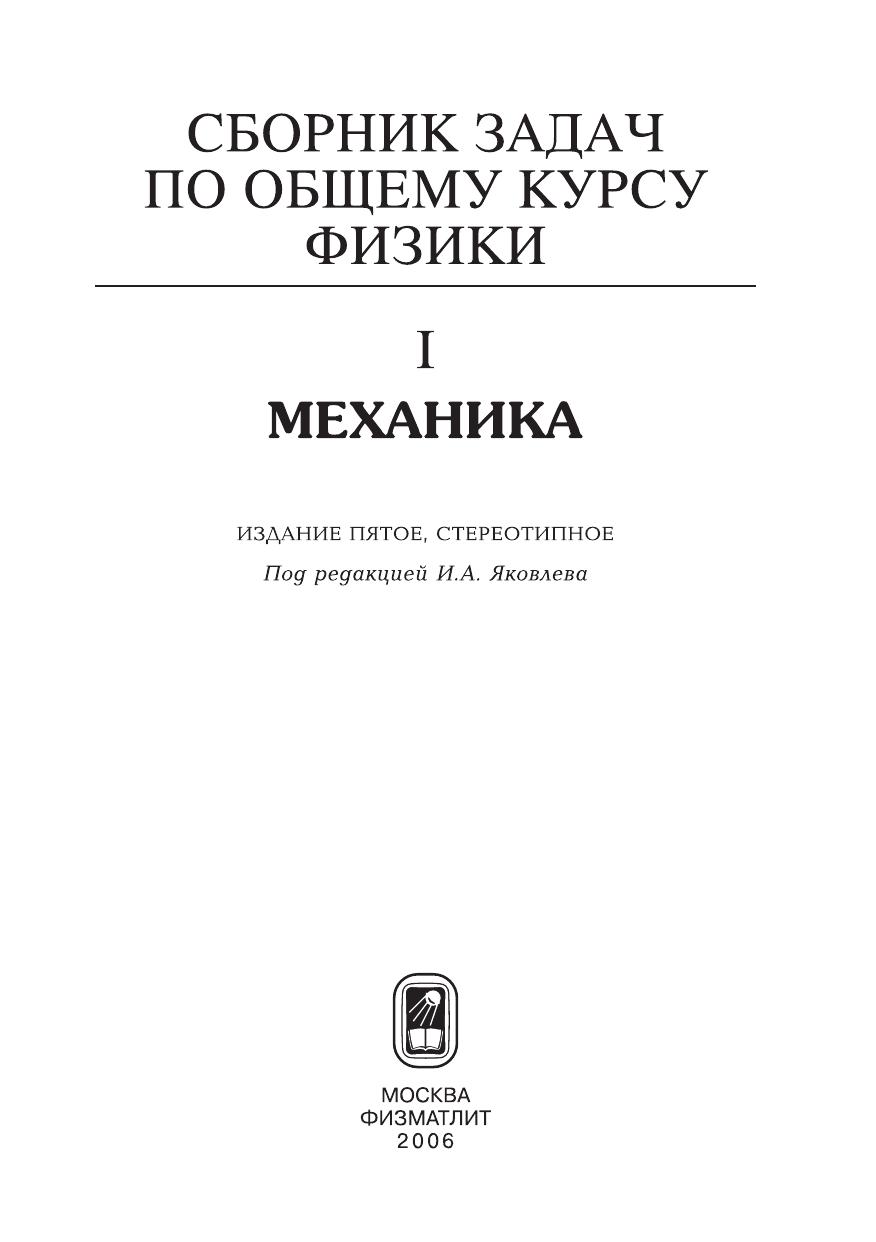 СБОРНИК ЗАДАЧ
ПО ОБЩЕМУ КУРСУ
ФИЗИКИ

I

МЕХАНИКА

ИЗДАНИЕ ПЯТОЕ, СТЕРЕОТИПНОЕ

Под редакцией И.А. Яковлева

МОСКВА
ФИЗМАТЛИТ
2006